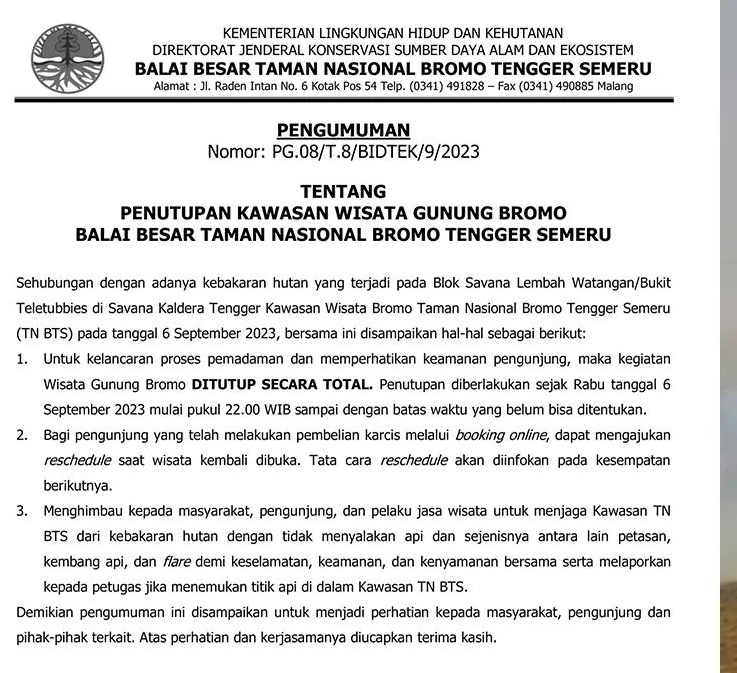 KEMENTERIAN LINGKUNGAN HIDUP DAN KEHUTANAN
DIREKTORAT JENDERAL KONSERVASI SUMBER DAYA ALAM DAN EKOSISTEM
BALAI BESAR TAMAN NASIONAL BROMO TENGGER SEMERU
Alamat : Jl. Raden Intan No. 6 Kotak Pos 54 Telp. (0341) 491828 – Fax (0341) 490885 Malang

PENGUMUMAN
Nomor: PG.08/T.8/BIDTEK/9/2023

TENTANG
PENUTUPAN KAWASAN WISATA GUNUNG BROMO
BALAI BESAR TAMAN NASIONAL BROMO TENGGER SEMERU

Sehubungan dengan adanya kebakaran hutan yang terjadi pada Blok Savana Lembah Watangan/Bukit Teletubbies di Savana Kaldera Tengger Kawasan Wisata Bromo Taman Nasional Bromo Tengger Semeru (TN BTS) pada tanggal 6 September 2023, bersama ini disampaikan hal-hal sebagai berikut:

1. Untuk kelancaran proses pemadaman dan memperhatikan keamanan pengunjung, maka kegiatan Wisata Gunung Bromo DITUTUP SECARA TOTAL. Penutupan diberlakukan sejak Rabu tanggal 6 September 2023 mulai pukul 22.00 WIB sampai dengan batas waktu yang belum bisa ditentukan.

2. Bagi pengunjung yang telah melakukan pembelian karcis melalui booking online, dapat mengajukan reschedule saat wisata kembali dibuka. Tata cara reschedule akan diinfokan pada kesempatan berikutnya.

3. Menghimbau kepada masyarakat, pengunjung, dan pelaku jasa wisata untuk menjaga Kawasan TN BTS dari kebakaran hutan dengan tidak menyalakan api dan sejenisnya antara lain petasan, kembang api, dan flare demi keselamatan, keamanan, dan kenyamanan bersama serta melaporkan kepada petugas jika menemukan titik api di dalam Kawasan TN BTS.

Demikian pengumuman ini disampaikan untuk menjadi perhatian kepada masyarakat, pengunjung dan pihak-pihak terkait. Atas perhatian dan kerjasamanya diucapkan terima kasih.